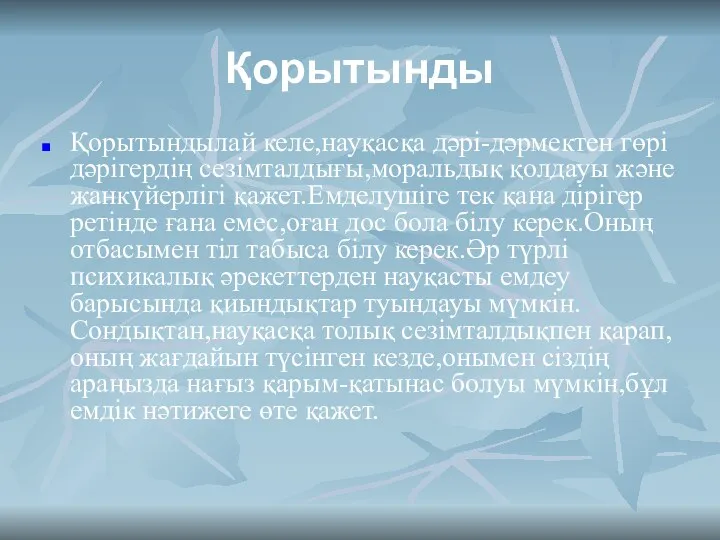 Қорытынды

Қорытындылай келе,науқасқа дәрі-дәрмектен гөрі дәрігердің сезімталдығы,моральдық қолдауы және жанкүйерлігі қажет.Емделушіге тек қана дірігер ретінде ғана емес,оған дос бола білу керек.Оның отбасымен тіл табыса білу керек.Әр түрлі психикалық әрекеттерден науқасты емдеу барысында қиындықтар туындауы мүмкін. Сондықтан,науқасқа толық сезімталдықпен қарап, оның жағдайын түсінген кезде,онымен сіздің араңызда нағыз қарым-қатынас болуы мүмкін,бұл емдік нәтижеге өте қажет.